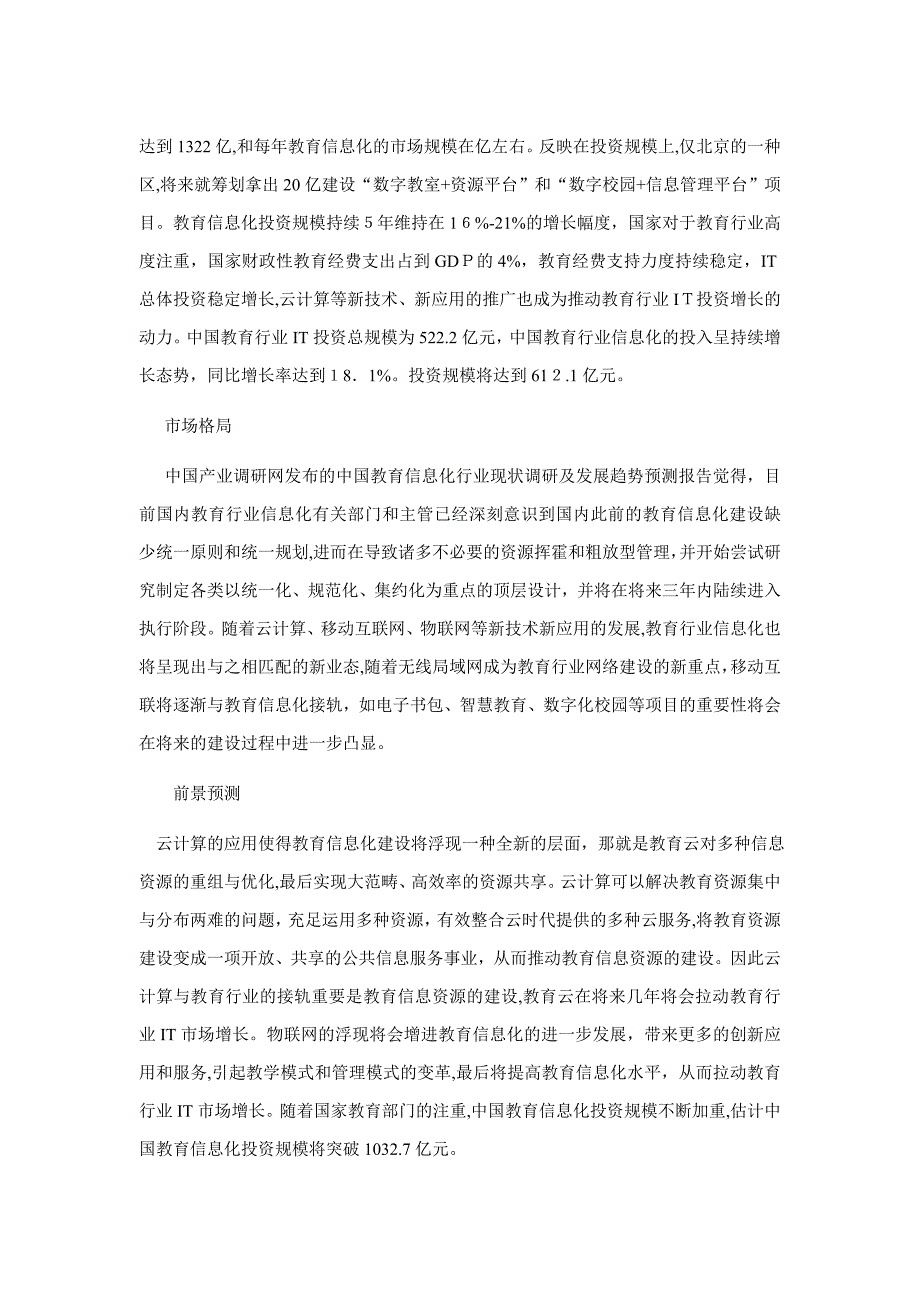 达到 1322 亿,和每年教育信息化的市场规模在亿左右。反映在投资规模上,仅北京的一种区,将来就筹划拿出 20 亿建设“数字教室+资源平台”和“数字校园+信息管理平台”项目。教育信息化投资规模持续 5 年维持在 1 6 %-21%的增长幅度，国家对于教育行业高度注重，国家财政性教育经费支出占到 GD P 的 4%，教育经费支持力度持续稳定，IT 总体投资稳定增长,云计算等新技术、新应用的推广也成为推动教育行业 I T 投资增长的动力。中国教育行业 IT 投资总规模为 522.2 亿元，中国教育行业信息化的投入呈持续增长态势，同比增长率达到 1 8．1%。投资规模将达到 61 2 .1 亿元。

市场格局

中国产业调研网发布的中国教育信息化行业现状调研及发展趋势预测报告觉得，目前国内教育行业信息化有关部门和主管已经深刻意识到国内此前的教育信息化建设缺少统一原则和统一规划,进而在导致诸多不必要的资源挥霍和粗放型管理,并开始尝试研究制定各类以统一化、规范化、集约化为重点的顶层设计，并将在将来三年内陆续进入执行阶段。随着云计算、移动互联网、物联网等新技术新应用的发展,教育行业信息化也将呈现出与之相匹配的新业态,随着无线局域网成为教育行业网络建设的新重点,移动互联将逐渐与教育信息化接轨，如电子书包、智慧教育、数字化校园等项目的重要性将会在将来的建设过程中进一步凸显。

前景预测

云计算的应用使得教育信息化建设将浮现一种全新的层面，那就是教育云对多种信息资源的重组与优化,最后实现大范畴、高效率的资源共享。云计算可以解决教育资源集中与分布两难的问题，充足运用多种资源，有效整合云时代提供的多种云服务,将教育资源建设变成一项开放、共享的公共信息服务事业，从而推动教育信息资源的建设。因此云计算与教育行业的接轨重要是教育信息资源的建设,教育云在将来几年将会拉动教育行业 IT 市场增长。物联网的浮现将会增进教育信息化的进一步发展，带来更多的创新应用和服务,引起教学模式和管理模式的变革,最后将提高教育信息化水平，从而拉动教育行业 IT 市场增长。随着国家教育部门的注重,中国教育信息化投资规模不断加重,估计中国教育信息化投资规模将突破 1032.7 亿元。